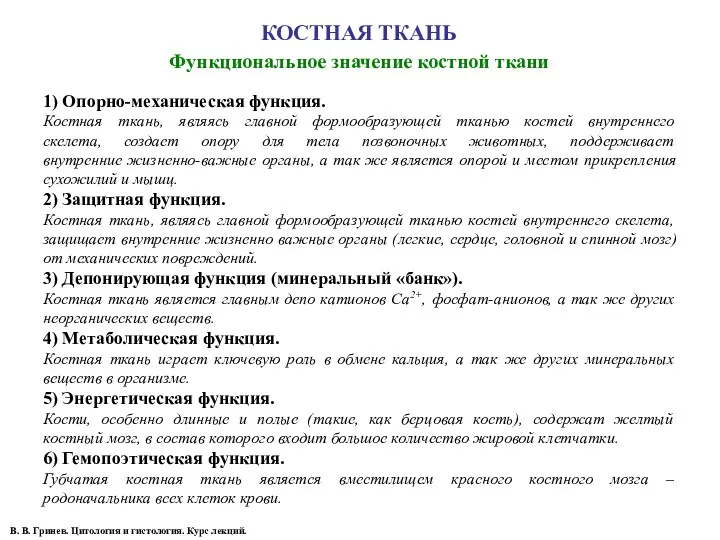 КОСТНАЯ ТКАНЬ

Функциональное значение костной ткани

1) Опорно-механическая функция.
Костная ткань, являясь главной формообразующей тканью костей внутреннего скелета, создает опору для тела позвоночных животных, поддерживает внутренние жизненно-важные органы, а так же является опорой и местом прикрепления сухожилий и мышц.

2) Защитная функция.
Костная ткань, являясь главной формообразующей тканью костей внутреннего скелета, защищает внутренние жизненно важные органы (легкие, сердце, головной и спинной мозг) от механических повреждений.

3) Депонирующая функция (минеральный «банк»).
Костная ткань является главным депо катионов $Ca^{2+}$, фосфат-анионов, а так же других неорганических веществ.

4) Метаболическая функция.
Костная ткань играет ключевую роль в обмене кальция, а так же других минеральных веществ в организме.

5) Энергетическая функция.
Кости, особенно длинные и полые (такие, как берцовая кость), содержат желтый костный мозг, в состав которого входит большое количество жировой клетчатки.

6) Гемопоэтическая функция.
Губчатая костная ткань является вместилищем красного костного мозга – родоначальника всех клеток крови.

В. В. Гринев. Цитология и гистология. Курс лекций.